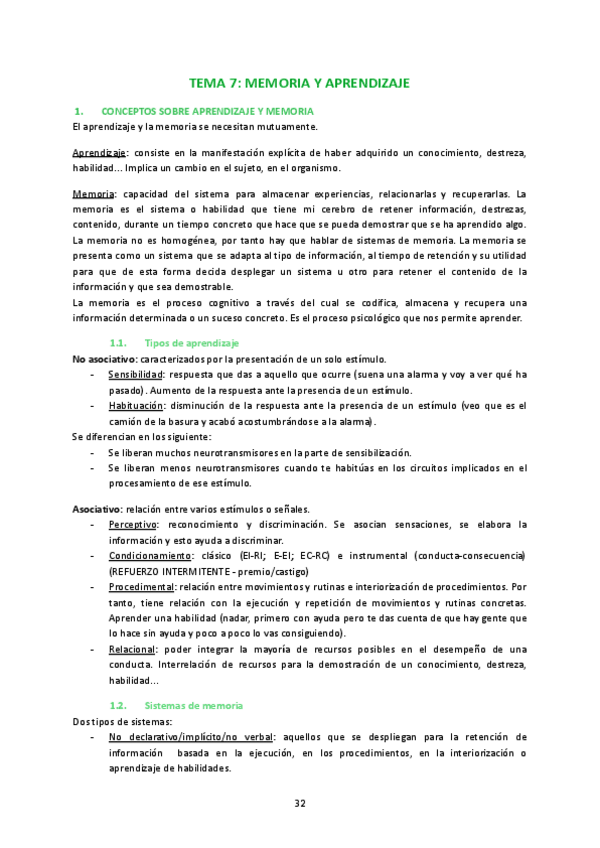 TEMA 7: MEMORIA Y APRENDIZAJE

1. CONCEPTOS SOBRE APRENDIZAJE Y MEMORIA

El aprendizaje y la memoria se necesitan mutuamente.

Aprendizaje: consiste en la manifestación explícita de haber adquirido un conocimiento, destreza, habilidad… Implica un cambio en el sujeto, en el organismo.

Memoria: capacidad del sistema para almacenar experiencias, relacionarlas y recuperarlas. La memoria es el sistema o habilidad que tiene mi cerebro de retener información, destrezas, contenido, durante un tiempo concreto que hace que se pueda demostrar que se ha aprendido algo. La memoria no es homogénea, por tanto hay que hablar de sistemas de memoria. La memoria se presenta como un sistema que se adapta al tipo de información, al tiempo de retención y su utilidad para que de esta forma decida desplegar un sistema u otro para retener el contenido de la información y que sea demostrable.

La memoria es el proceso cognitivo a través del cual se codifica, almacena y recupera una información determinada o un suceso concreto. Es el proceso psicológico que nos permite aprender.

1.1. Tipos de aprendizaje

No asociativo: caracterizados por la presentación de un solo estímulo.
- Sensibilidad: respuesta que das a aquello que ocurre (suena una alarma y voy a ver qué ha pasado). Aumento de la respuesta ante la presencia de un estímulo.
- Habituación: disminución de la respuesta ante la presencia de un estímulo (veo que es el camión de la basura y acabó acostumbrándose a la alarma).

Se diferencian en los siguiente:
- Se liberan muchos neurotransmisores en la parte de sensibilización.
- Se liberan menos neurotransmisores cuando te habitúas en los circuitos implicados en el procesamiento de ese estímulo.

Asociativo: relación entre varios estímulos o señales.
- Perceptivo: reconocimiento y discriminación. Se asocian sensaciones, se elabora la información y esto ayuda a discriminar.
- Condicionamiento: clásico (EI-RI; E-EI; EC-RC) e instrumental (conducta-consecuencia) (REFUERZO INTERMITENTE - premio/castigo)
- Procedimental: relación entre movimientos y rutinas e interiorización de procedimientos. Por tanto, tiene relación con la ejecución y repetición de movimientos y rutinas concretas. Aprender una habilidad (nadar, primero con ayuda pero te das cuenta de que hay gente que lo hace sin ayuda y poco a poco lo vas consiguiendo).
- Relacional: poder integrar la mayoría de recursos posibles en el desempeño de una conducta. Interrelación de recursos para la demostración de un conocimiento, destreza, habilidad…

1.2. Sistemas de memoria

Dos tipos de sistemas:
- No declarativo/implícito/no verbal: aquellos que se despliegan para la retención de información basada en la ejecución, en los procedimientos, en la interiorización o aprendizaje de habilidades.

32